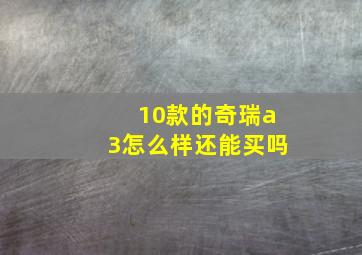 10款的奇瑞a3怎么样还能买吗